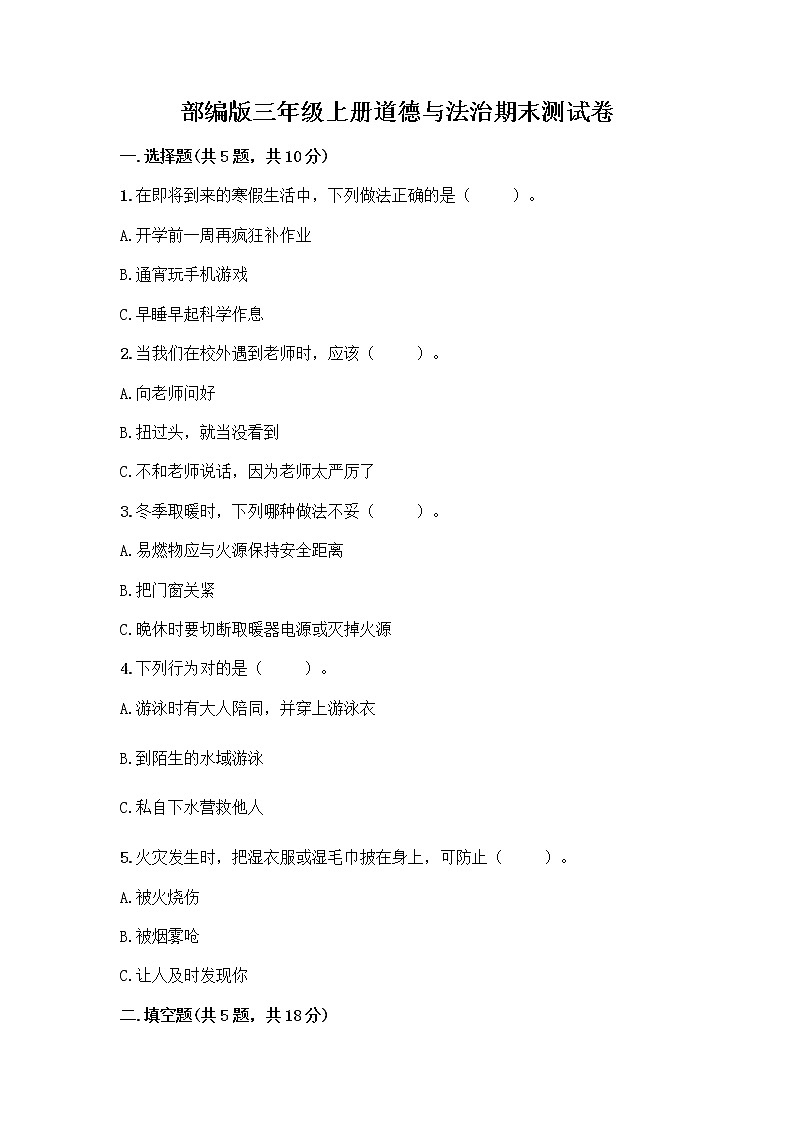 部编版三年级上册道德与法治期末测试卷

一.选择题(共5题，共10分)

1.在即将到来的寒假生活中，下列做法正确的是（　　）。

A.开学前一周再疯狂补作业

B.通宵玩手机游戏

C.早睡早起科学作息

2.当我们在校外遇到老师时，应该（　　）。

A.向老师问好

B.扭过头，就当没看到

C.不和老师说话，因为老师太严厉了

3.冬季取暖时，下列哪种做法不妥（　　）。

A.易燃物应与火源保持安全距离

B.把门窗关紧

C.晚休时要切断取暖器电源或灭掉火源

4.下列行为对的是（　　）。

A.游泳时有大人陪同，并穿上游泳衣

B.到陌生的水域游泳

C.私自下水营救他人

5.火灾发生时，把湿衣服或湿毛巾披在身上，可防止（　　）。

A.被火烧伤

B.被烟雾呛

C.让人及时发现你

二.填空题(共5题，共18分)